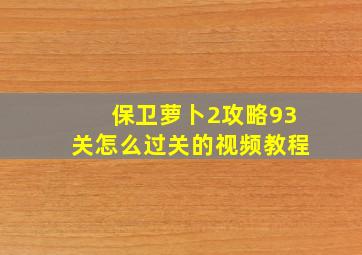 保卫萝卜2攻略93关怎么过关的视频教程